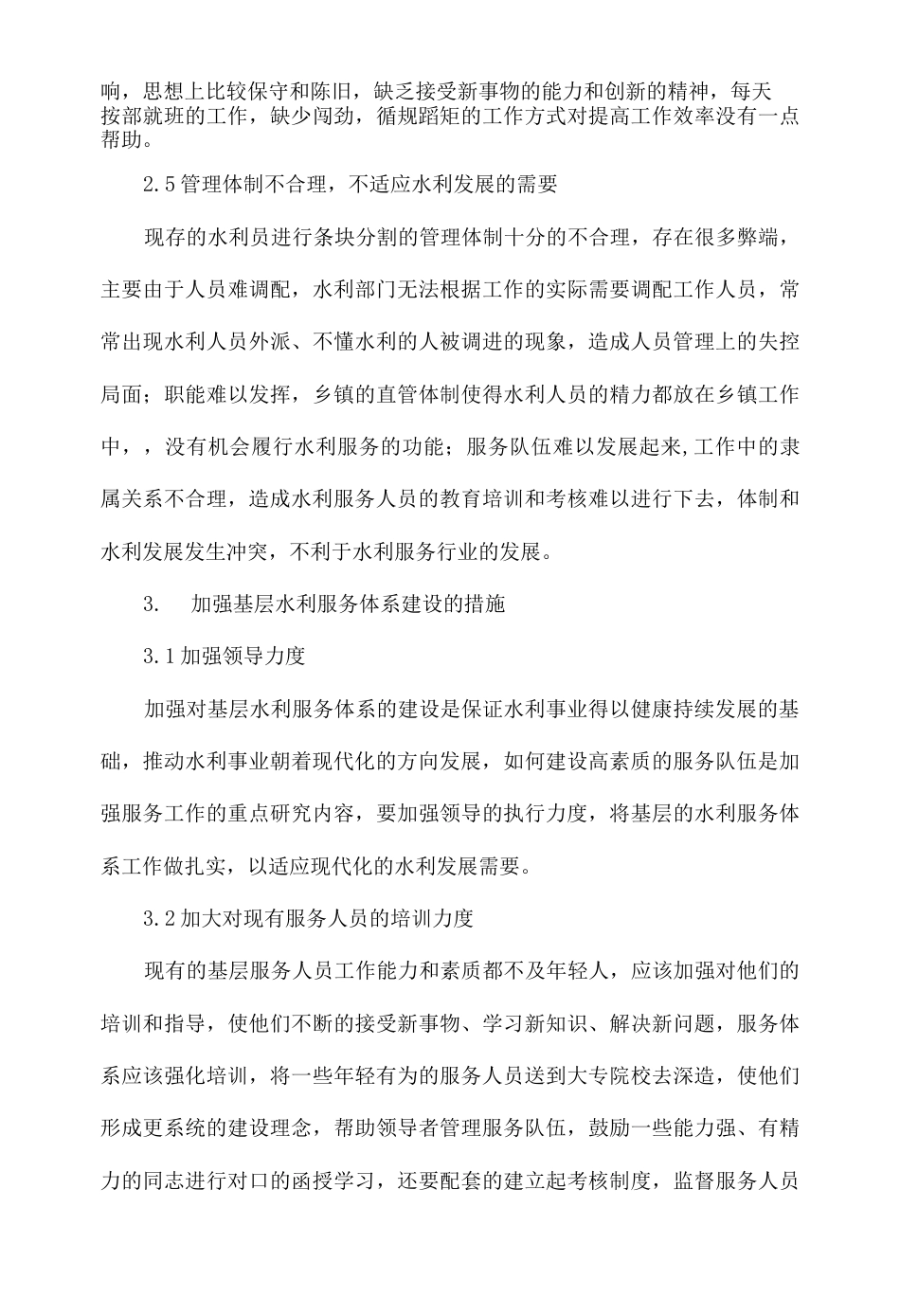 响，思想上比较保守和陈旧，缺乏接受新事物的能力和创新的精神，每天按部就班的工作，缺少闯劲，循规蹈矩的工作方式对提高工作效率没有一点帮助。

2.5管理体制不合理，不适应水利发展的需要

现存的水利员进行条块分割的管理体制十分的不合理，存在很多弊端，主要由于人员难调配，水利部门无法根据工作的实际需要调配工作人员，常常出现水利人员外派、不懂水利的人被调进的现象，造成人员管理上的失控局面；职能难以发挥，乡镇的直管体制使得水利人员的精力都放在乡镇工作中，，没有机会履行水利服务的功能；服务队伍难以发展起来,工作中的隶属关系不合理，造成水利服务人员的教育培训和考核难以进行下去，体制和水利发展发生冲突，不利于水利服务行业的发展。

3.　加强基层水利服务体系建设的措施

3.1加强领导力度

加强对基层水利服务体系的建设是保证水利事业得以健康持续发展的基础，推动水利事业朝着现代化的方向发展，如何建设高素质的服务队伍是加强服务工作的重点研究内容，要加强领导的执行力度，将基层的水利服务体系工作做扎实，以适应现代化的水利发展需要。

3.2加大对现有服务人员的培训力度

现有的基层服务人员工作能力和素质都不及年轻人，应该加强对他们的培训和指导，使他们不断的接受新事物、学习新知识、解决新问题，服务体系应该强化培训，将一些年轻有为的服务人员送到大专院校去深造，使他们形成更系统的建设理念，帮助领导者管理服务队伍，鼓励一些能力强、有精力的同志进行对口的函授学习，还要配套的建立起考核制度，监督服务人员